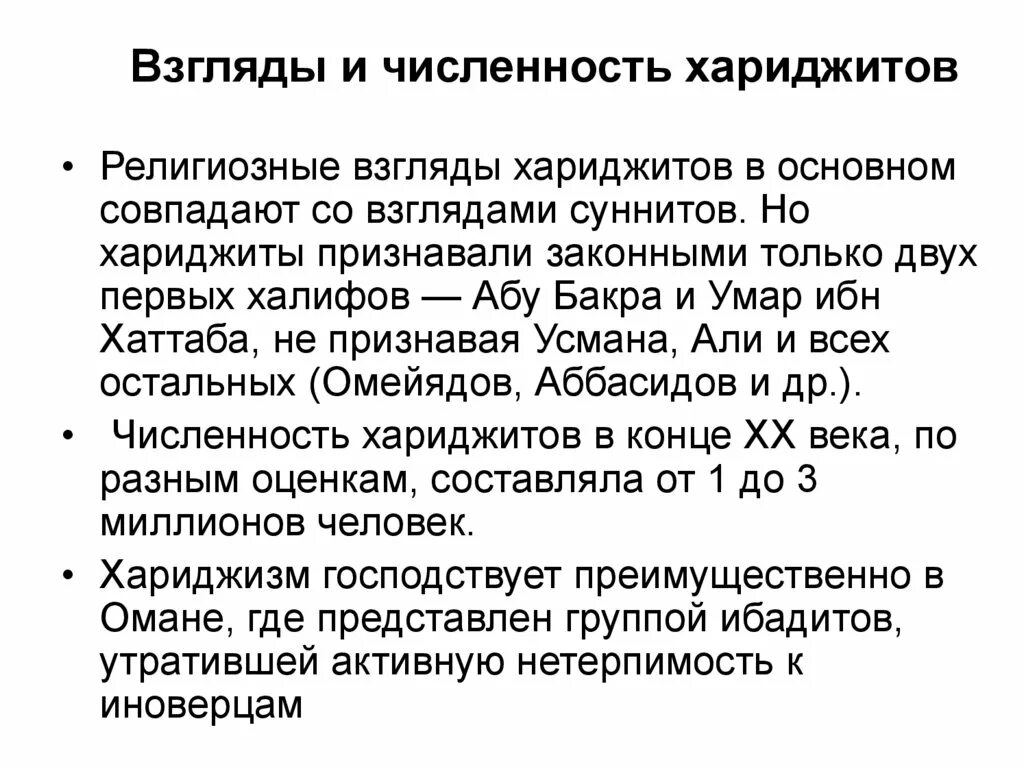 Взгляды и численность хариджитов

• Религиозные взгляды хариджитов в основном совпадают со взглядами суннитов. Но хариджиты признавали законными только двух первых халифов — Абу Бакра и Умар ибн Хаттаба, не признавая Усмана, Али и всех остальных (Омейядов, Аббасидов и др.).

• Численность хариджитов в конце XX века, по разным оценкам, составляла от 1 до 3 миллионов человек.

• Хариджизм господствует преимущественно в Омане, где представлен группой ибадитов, утратившей активную нетерпимость к иноверцам